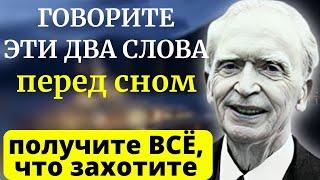 ГОВОРИТЕ ЭТИ ДВА СЛОВА перед сном

получите ВСЁ, что захотите